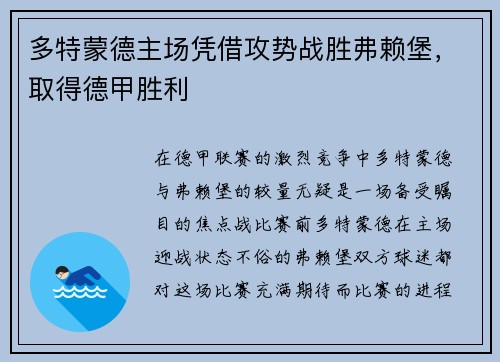 多特蒙德主场凭借攻势战胜弗赖堡，取得德甲胜利

在德甲联赛的激烈竞争中多特蒙德与弗赖堡的较量无疑是一场备受瞩目的焦点战比赛前多特蒙德在主场迎战状态不俗的弗赖堡双方球迷都对这场比赛充满期待而比赛的进程